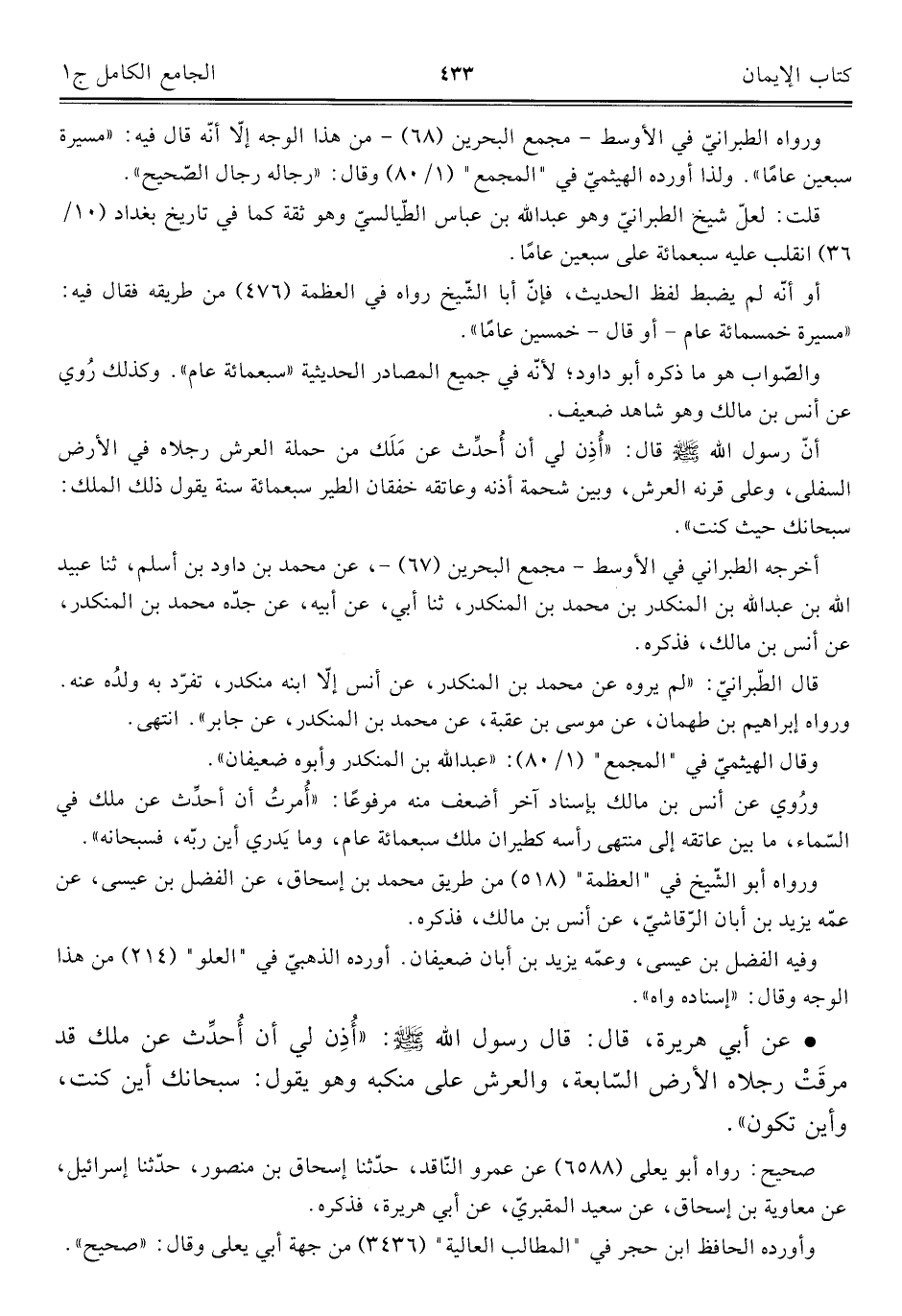 كتاب الإيمان ٤٣٣ الجامع الكامل ج١

ورواه الطبرانيّ في الأوسط - مجمع البحرين (٦٨) - من هذا الوجه إلّا أنّه قال فيه: «مسيرة سبعين عامًا». ولذا أورده الهيثميّ في "المجمع" (١/ ٨٠) وقال: «رجاله رجال الصّحيح».

قلت: لعلّ شيخ الطبرانيّ وهو عبدالله بن عباس الطّيالسيّ وهو ثقة كما في تاريخ بغداد (١٠/ ٣٦) انقلب عليه سبعمائة على سبعين عامًا.

أو أنّه لم يضبط لفظ الحديث، فإنّ أبا الشّيخ رواه في العظمة (٤٧٦) من طريقه فقال فيه: «مسيرة خمسمائة عام - أو قال - خمسين عامًا».

والصّواب هو ما ذكره أبو داود؛ لأنّه في جميع المصادر الحديثية «سبعمائة عام». وكذلك رُوي عن أنس بن مالك وهو شاهد ضعيف.

أنّ رسول الله ﷺ قال: «أُذِن لي أن أُحدِّث عن مَلَك من حملة العرش رجلاه في الأرض السفلى، وعلى قرنه العرش، وبين شحمة أذنه وعاتقه خفقان الطير سبعمائة سنة يقول ذلك الملك: سبحانك حيث كنت».

أخرجه الطبراني في الأوسط - مجمع البحرين (٦٧) -، عن محمد بن داود بن أسلم، ثنا عبيد الله بن عبدالله بن المنكدر بن محمد بن المنكدر، ثنا أبي، عن أبيه، عن جدّه محمد بن المنكدر، عن أنس بن مالك، فذكره.

قال الطّبرانيّ: «لم يروه عن محمد بن المنكدر، عن أنس إلّا ابنه منكدر، تفرّد به ولدُه عنه. ورواه إبراهيم بن طهمان، عن موسى بن عقبة، عن محمد بن المنكدر، عن جابر». انتهى.

وقال الهيثميّ في "المجمع" (١/ ٨٠): «عبدالله بن المنكدر وأبوه ضعيفان».

ورُوي عن أنس بن مالك بإسناد آخر أضعف منه مرفوعًا: «أُمرتُ أن أحدِّث عن ملك في السّماء، ما بين عاتقه إلى منتهى رأسه كطيران ملك سبعمائة عام، وما يَدري أين ربّه، فسبحانه».

ورواه أبو الشّيخ في "العظمة" (٥١٨) من طريق محمد بن إسحاق، عن الفضل بن عيسى، عن عمّه يزيد بن أبان الرّقاشيّ، عن أنس بن مالك، فذكره.

وفيه الفضل بن عيسى، وعمّه يزيد بن أبان ضعيفان. أورده الذهبيّ في "العلو" (٢١٤) من هذا الوجه وقال: «إسناده واه».

• عن أبي هريرة، قال: قال رسول الله ﷺ: «أُذِن لي أن أُحدِّث عن ملك قد مرقَتْ رجلاه الأرض السّابعة، والعرش على منكبه وهو يقول: سبحانك أين كنت، وأين تكون».

صحيح: رواه أبو يعلى (٦٥٨٨) عن عمرو النّاقد، حدّثنا إسحاق بن منصور، حدّثنا إسرائيل، عن معاوية بن إسحاق، عن سعيد المقبريّ، عن أبي هريرة، فذكره.

وأورده الحافظ ابن حجر في "المطالب العالية" (٣٤٣٦) من جهة أبي يعلى وقال: «صحيح».